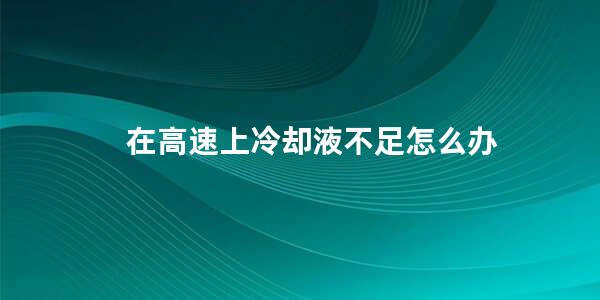 在高速上冷却液不足怎么办